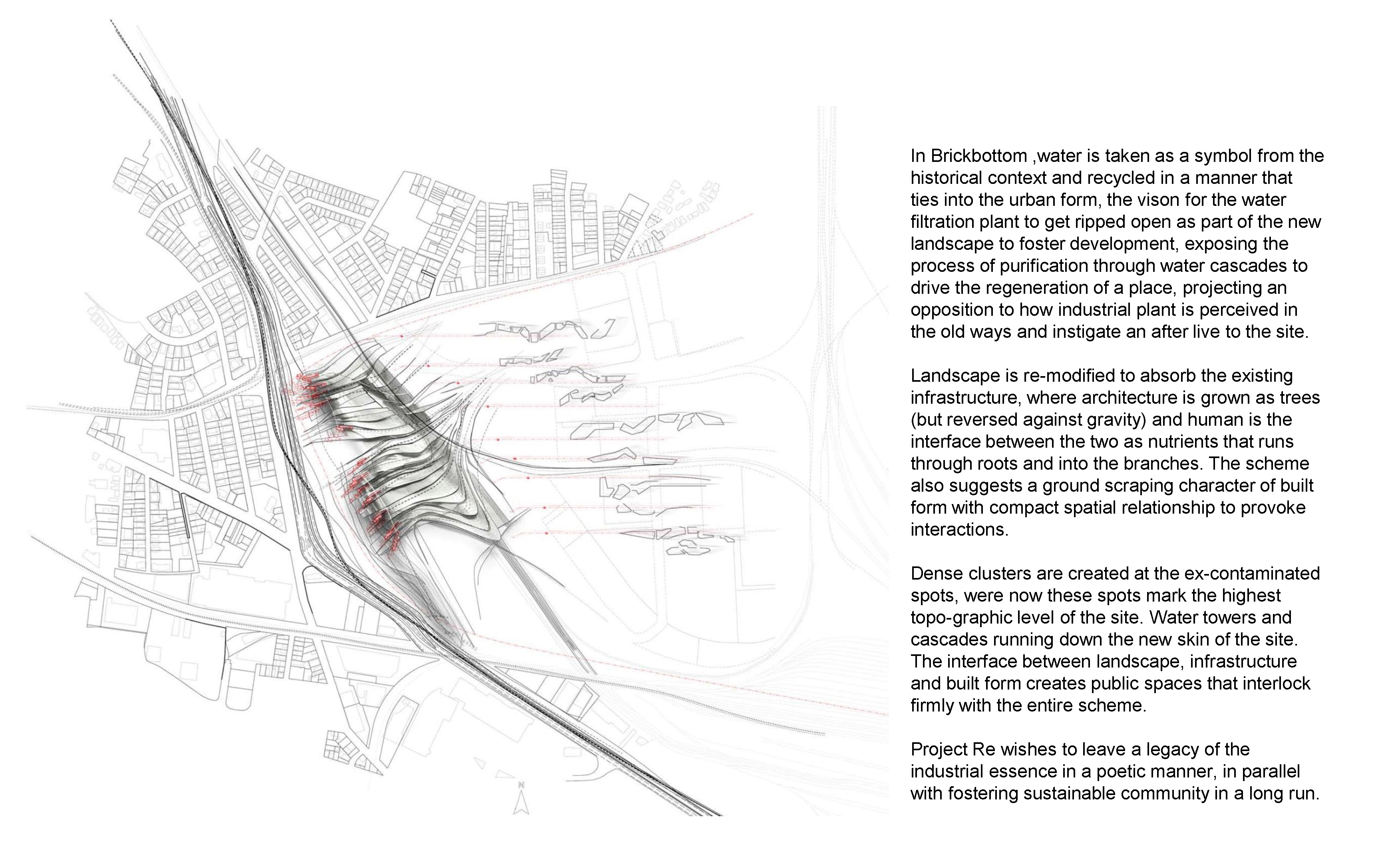 N

In Brickbottom ,water is taken as a symbol from the historical context and recycled in a manner that ties into the urban form, the vison for the water filtration plant to get ripped open as part of the new landscape to foster development, exposing the process of purification through water cascades to drive the regeneration of a place, projecting an opposition to how industrial plant is perceived in the old ways and instigate an after live to the site.

Landscape is re-modified to absorb the existing infrastructure, where architecture is grown as trees (but reversed against gravity) and human is the interface between the two as nutrients that runs through roots and into the branches. The scheme also suggests a ground scraping character of built form with compact spatial relationship to provoke interactions.

Dense clusters are created at the ex-contaminated spots, were now these spots mark the highest topo-graphic level of the site. Water towers and cascades running down the new skin of the site. The interface between landscape, infrastructure and built form creates public spaces that interlock firmly with the entire scheme.

Project Re wishes to leave a legacy of the industrial essence in a poetic manner, in parallel with fostering sustainable community in a long run.